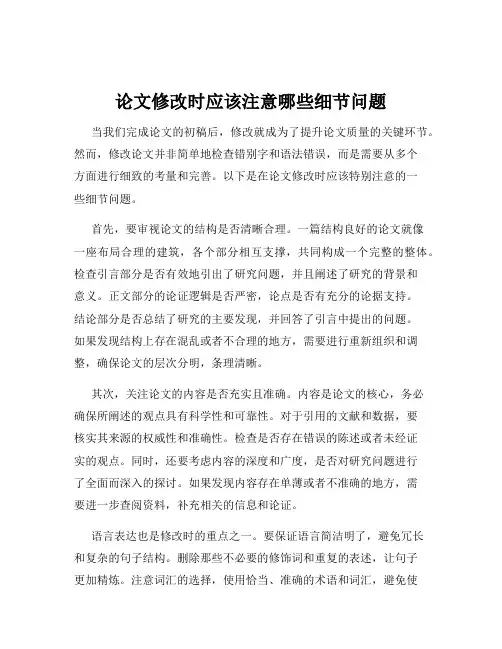 论文修改时应该注意哪些细节问题

当我们完成论文的初稿后，修改就成为了提升论文质量的关键环节。然而，修改论文并非简单地检查错别字和语法错误，而是需要从多个方面进行细致的考量和完善。以下是在论文修改时应该特别注意的一些细节问题。

首先，要审视论文的结构是否清晰合理。一篇结构良好的论文就像一座布局合理的建筑，各个部分相互支撑，共同构成一个完整的整体。检查引言部分是否有效地引出了研究问题，并且阐述了研究的背景和意义。正文部分的论证逻辑是否严密，论点是否有充分的论据支持。结论部分是否总结了研究的主要发现，并回答了引言中提出的问题。如果发现结构上存在混乱或者不合理的地方，需要进行重新组织和调整，确保论文的层次分明，条理清晰。

其次，关注论文的内容是否充实且准确。内容是论文的核心，务必确保所阐述的观点具有科学性和可靠性。对于引用的文献和数据，要核实其来源的权威性和准确性。检查是否存在错误的陈述或者未经证实的观点。同时，还要考虑内容的深度和广度，是否对研究问题进行了全面而深入的探讨。如果发现内容存在单薄或者不准确的地方，需要进一步查阅资料，补充相关的信息和论证。

语言表达也是修改时的重点之一。要保证语言简洁明了，避免冗长和复杂的句子结构。删除那些不必要的修饰词和重复的表述，让句子更加精炼。注意词汇的选择，使用恰当、准确的术语和词汇，避免使